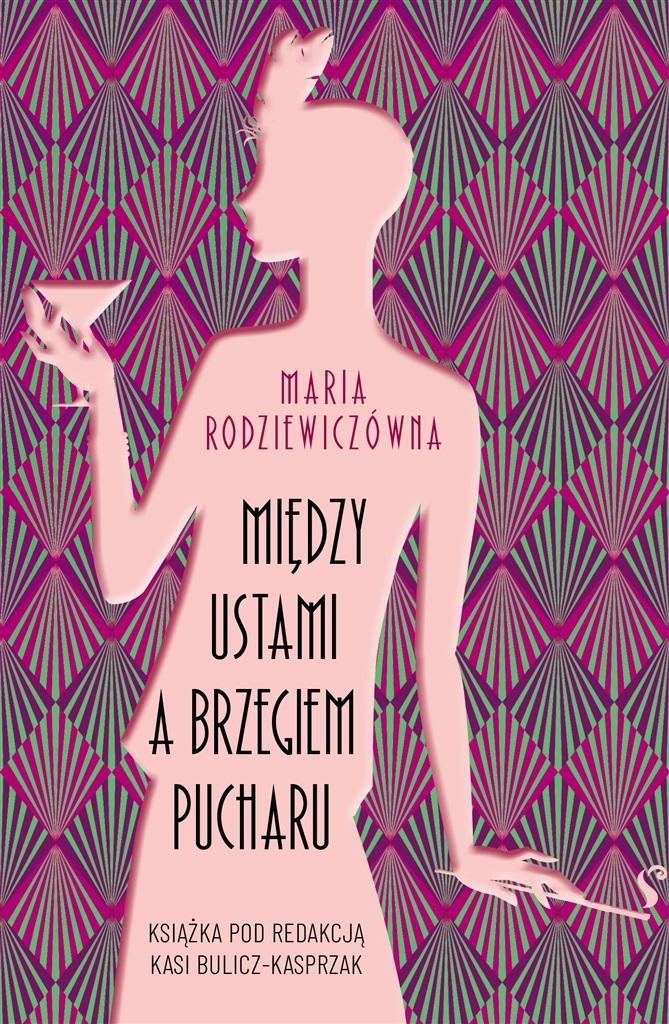 MARIA RODZIEWICZÓWNA

MIĘDZY USTAMI A BRZEGIEM PUCHARU

KSIĄŻKA POD REDAKCJĄ KASI BULICZ-KASPRZAK